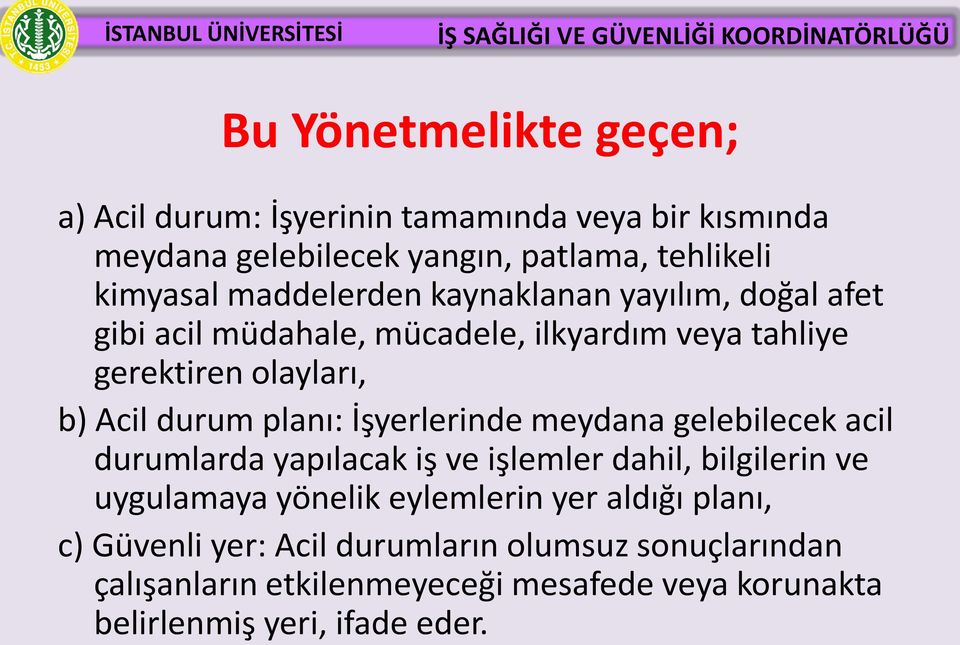 T.C. İSTANBUL ÜNİVERSİTESİ
1453

İSTANBUL ÜNİVERSİTESİ

İŞ SAĞLIĞI VE GÜVENLİĞİ KOORDİNATÖRLÜĞÜ

Bu Yönetmelikte geçen;

a) Acil durum: İşyerinin tamamında veya bir kısmında meydana gelebilecek yangın, patlama, tehlikeli kimyasal maddelerden kaynaklanan yayılım, doğal afet gibi acil müdahale, mücadele, ilkyardım veya tahliye gerektiren olayları,

b) Acil durum planı: İşyerlerinde meydana gelebilecek acil durumlarda yapılacak iş ve işlemler dahil, bilgilerin ve uygulamaya yönelik eylemlerin yer aldığı planı,

c) Güvenli yer: Acil durumların olumsuz sonuçlarından çalışanların etkilenmeyeceği mesafede veya korunakta belirlenmiş yeri, ifade eder.